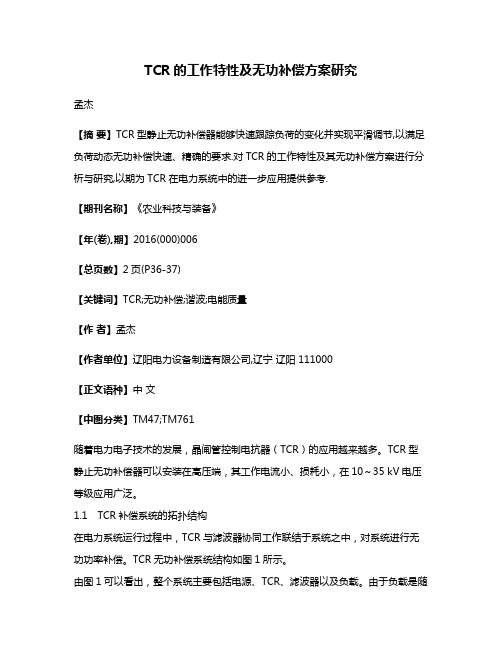 TCR 的工作特性及无功补偿方案研究

孟杰

【摘 要】TCR 型静止无功补偿器能够快速跟踪负荷的变化并实现平滑调节,以满足负荷动态无功补偿快速、精确的要求.对 TCR 的工作特性及其无功补偿方案进行分析与研究,以期为 TCR 在电力系统中的进一步应用提供参考.

【期刊名称】《农业科技与装备》

【年(卷),期】2016(000)006

【总页数】2 页(P36-37)

【关键词】TCR;无功补偿;谐波;电能质量

【作 者】孟杰

【作者单位】辽阳电力设备制造有限公司,辽宁 辽阳 111000

【正文语种】中 文

【中图分类】TM47;TM761

随着电力电子技术的发展，晶闸管控制电抗器（TCR）的应用越来越多。TCR 型静止无功补偿器可以安装在高压端，其工作电流小、损耗小，在 10～35 kV 电压等级应用广泛。

1.1 TCR 补偿系统的拓扑结构

在电力系统运行过程中，TCR 与滤波器协同工作联结于系统之中，对系统进行无功功率补偿。TCR 无功补偿系统结构如图 1 所示。

由图 1 可以看出，整个系统主要包括电源、TCR、滤波器以及负载。由于负载是随